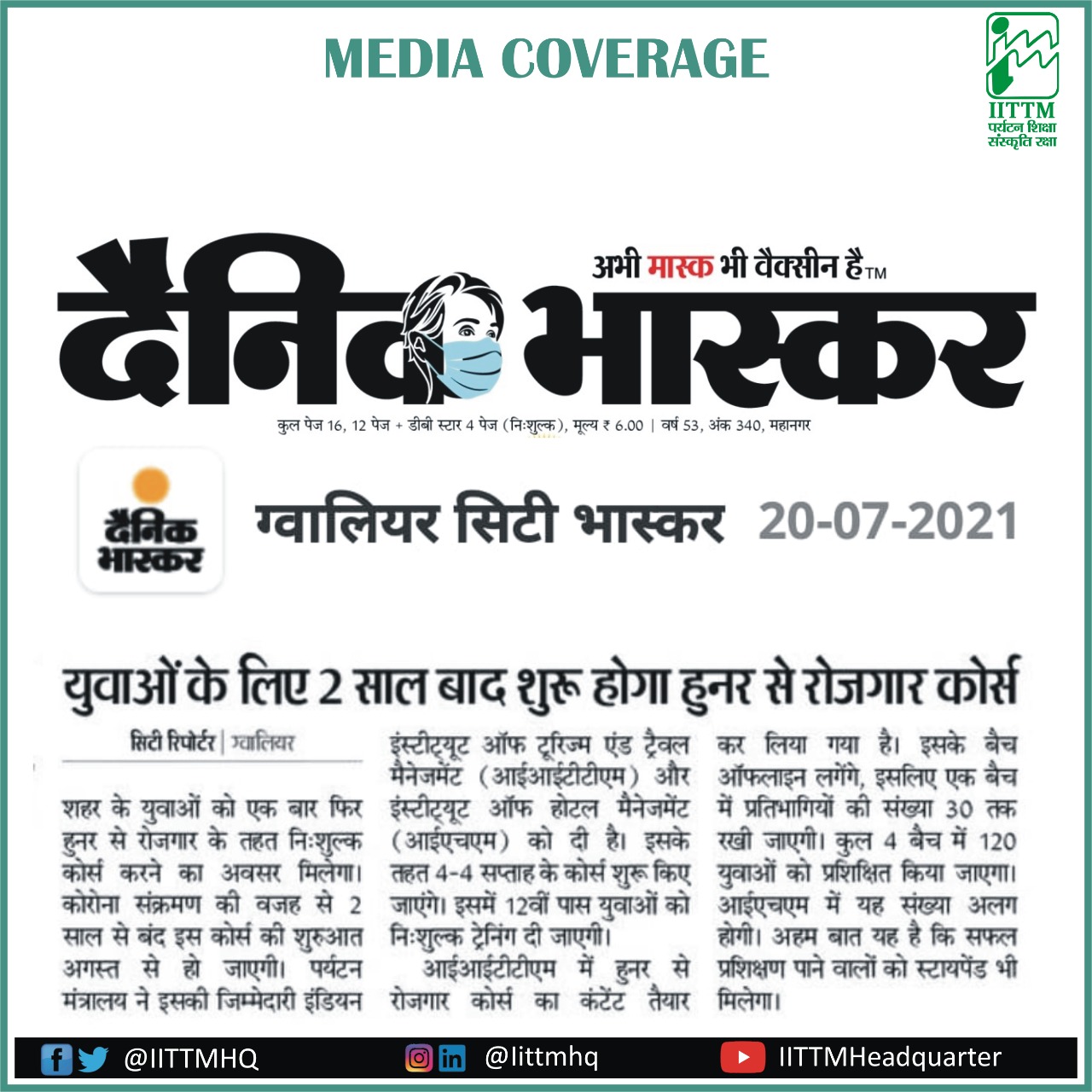 MEDIA COVERAGE

IITTM
पर्यटन शिक्षा संस्कृति रक्षा

अभी मास्क भी वैक्सीन है TM

दैनिक भास्कर

कुल पेज 16, 12 पेज + डीबी स्टार 4 पेज (निःशुल्क), मूल्य ₹ 6.00 | वर्ष 53, अंक 340, महानगर

दैनिक भास्कर

ग्वालियर सिटी भास्कर 20-07-2021

युवाओं के लिए 2 साल बाद शुरू होगा हुनर से रोजगार कोर्स

सिटी रिपोर्टर | ग्वालियर

शहर के युवाओं को एक बार फिर हुनर से रोजगार के तहत निःशुल्क कोर्स करने का अवसर मिलेगा। कोरोना संक्रमण की वजह से 2 साल से बंद इस कोर्स की शुरुआत अगस्त से हो जाएगी। पर्यटन मंत्रालय ने इसकी जिम्मेदारी इंडियन इंस्टीट्यूट ऑफ टूरिज्म एंड ट्रैवल मैनेजमेंट (आईआईटीटीएम) और इंस्टीट्यूट ऑफ होटल मैनेजमेंट (आईएचएम) को दी है। इसके तहत 4-4 सप्ताह के कोर्स शुरू किए जाएंगे। इसमें 12वीं पास युवाओं को निःशुल्क ट्रेनिंग दी जाएगी।

आईआईटीटीएम में हुनर से रोजगार कोर्स का कंटेंट तैयार कर लिया गया है। इसके बैच ऑफलाइन लगेंगे, इसलिए एक बैच में प्रतिभागियों की संख्या 30 तक रखी जाएगी। कुल 4 बैच में 120 युवाओं को प्रशिक्षित किया जाएगा। आईएचएम में यह संख्या अलग होगी। अहम बात यह है कि सफल प्रशिक्षण पाने वालों को स्टायपेंड भी मिलेगा।

@IITTMHQ @Iittmhq IITTMHeadquarter